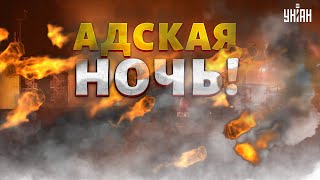 УНІАН

АДСКАЯ НОЧЬ!